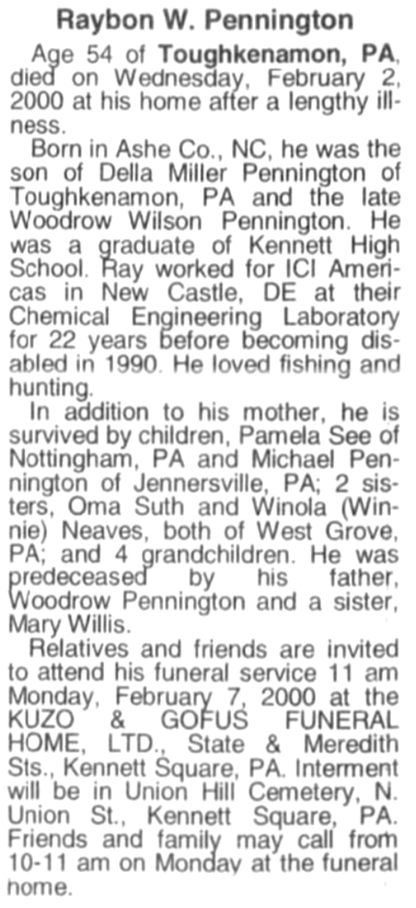 Raybon W. Pennington

Age 54 of Toughkenamon, PA, died on Wednesday, February 2, 2000 at his home after a lengthy illness.

Born in Ashe Co., NC, he was the son of Della Miller Pennington of Toughkenamon, PA and the late Woodrow Wilson Pennington. He was a graduate of Kennett High School. Ray worked for ICI Americas in New Castle, DE at their Chemical Engineering Laboratory for 22 years before becoming disabled in 1990. He loved fishing and hunting.

In addition to his mother, he is survived by children, Pamela See of Nottingham, PA and Michael Pennington of Jennersville, PA; 2 sisters, Oma Suth and Winola (Winnie) Neaves, both of West Grove, PA; and 4 grandchildren. He was predeceased by his father, Woodrow Pennington and a sister, Mary Willis.

Relatives and friends are invited to attend his funeral service 11 am Monday, February 7, 2000 at the KUZO & GOFUS FUNERAL HOME, LTD., State & Meredith Sts., Kennett Square, PA. Interment will be in Union Hill Cemetery, N. Union St., Kennett Square, PA. Friends and family may call from 10-11 am on Monday at the funeral home.